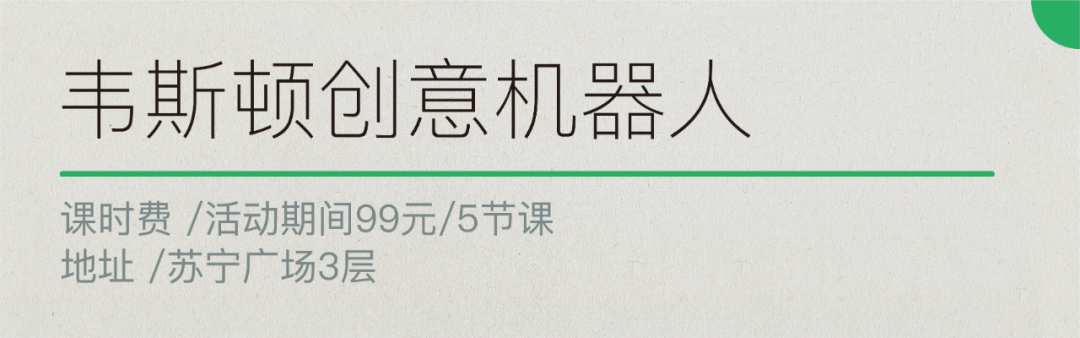 韦斯顿创意机器人

课时费 /活动期间99元/5节课
地址 /苏宁广场3层